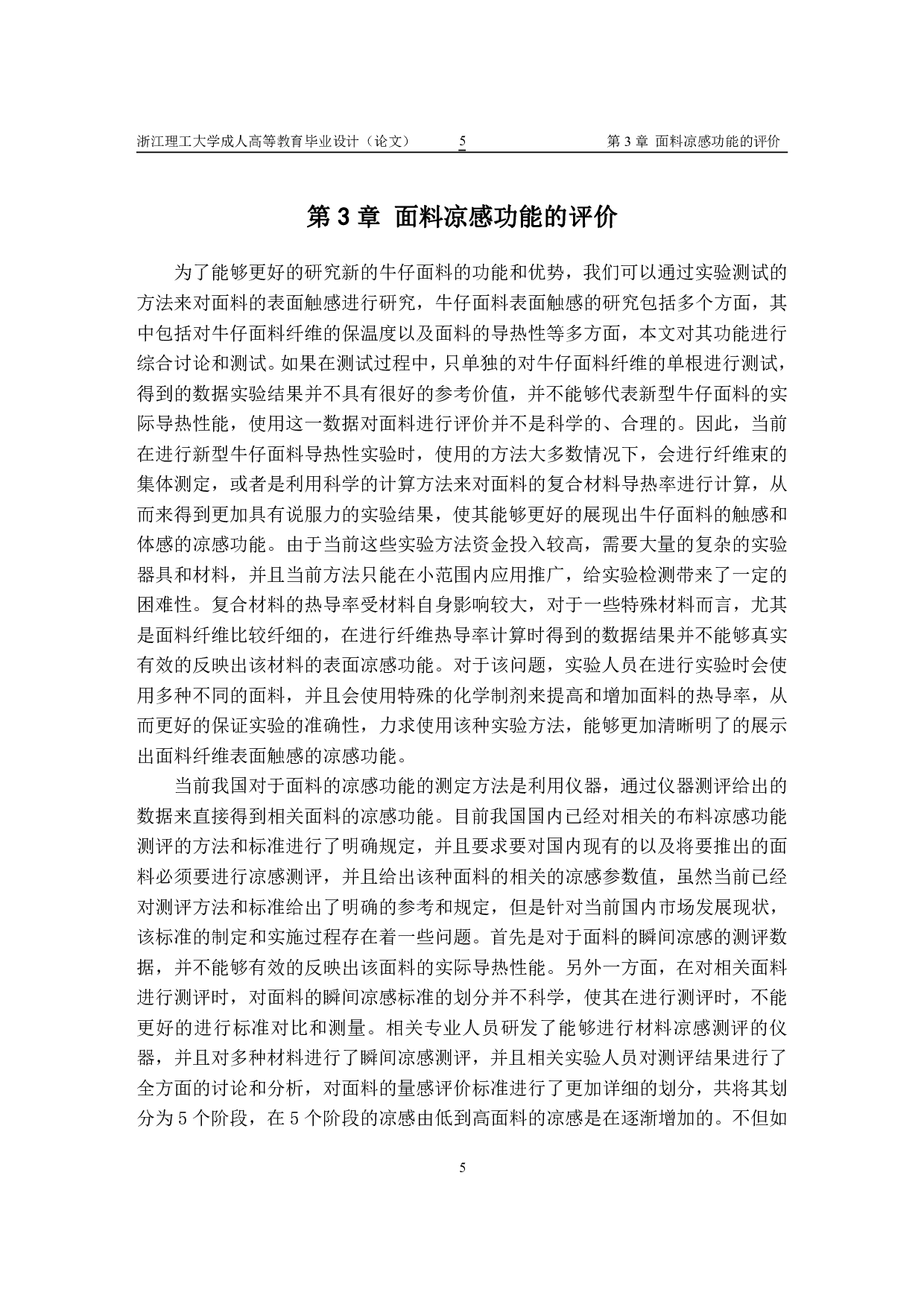 浙江理工大学成人高等教育毕业设计（论文） 5 第 3 章 面料凉感功能的评价

第 3 章 面料凉感功能的评价

为了能够更好的研究新的牛仔面料的功能和优势，我们可以通过实验测试的方法来对面料的表面触感进行研究，牛仔面料表面触感的研究包括多个方面，其中包括对牛仔面料纤维的保温度以及面料的导热性等多方面，本文对其功能进行综合讨论和测试。如果在测试过程中，只单独的对牛仔面料纤维的单根进行测试，得到的数据实验结果并不具有很好的参考价值，并不能够代表新型牛仔面料的实际导热性能，使用这一数据对面料进行评价并不是科学的、合理的。因此，当前在进行新型牛仔面料导热性实验时，使用的方法大多数情况下，会进行纤维束的集体测定，或者是利用科学的计算方法来对面料的复合材料导热率进行计算，从而来得到更加具有说服力的实验结果，使其能够更好的展现出牛仔面料的触感和体感的凉感功能。由于当前这些实验方法资金投入较高，需要大量的复杂的实验器具和材料，并且当前方法只能在小范围内应用推广，给实验检测带来了一定的困难性。复合材料的热导率受材料自身影响较大，对于一些特殊材料而言，尤其是面料纤维比较纤细的，在进行纤维热导率计算时得到的数据结果并不能够真实有效的反映出该材料的表面凉感功能。对于该问题，实验人员在进行实验时会使用多种不同的面料，并且会使用特殊的化学制剂来提高和增加面料的热导率，从而更好的保证实验的准确性，力求使用该种实验方法，能够更加清晰明了的展示出面料纤维表面触感的凉感功能。

当前我国对于面料的凉感功能的测定方法是利用仪器，通过仪器测评给出的数据来直接得到相关面料的凉感功能。目前我国国内已经对相关的布料凉感功能测评的方法和标准进行了明确规定，并且要求要对国内现有的以及将要推出的面料必须要进行凉感测评，并且给出该种面料的相关的凉感参数值，虽然当前已经对测评方法和标准给出了明确的参考和规定，但是针对当前国内市场发展现状，该标准的制定和实施过程存在着一些问题。首先是对于面料的瞬间凉感的测评数据，并不能够有效的反映出该面料的实际导热性能。另外一方面，在对相关面料进行测评时，对面料的瞬间凉感标准的划分并不科学，使其在进行测评时，不能更好的进行标准对比和测量。相关专业人员研发了能够进行材料凉感测评的仪器，并且对多种材料进行了瞬间凉感测评，并且相关实验人员对测评结果进行了全方面的讨论和分析，对面料的量感评价标准进行了更加详细的划分，共将其划分为 5 个阶段，在 5 个阶段的凉感由低到高面料的凉感是在逐渐增加的。不但如

5